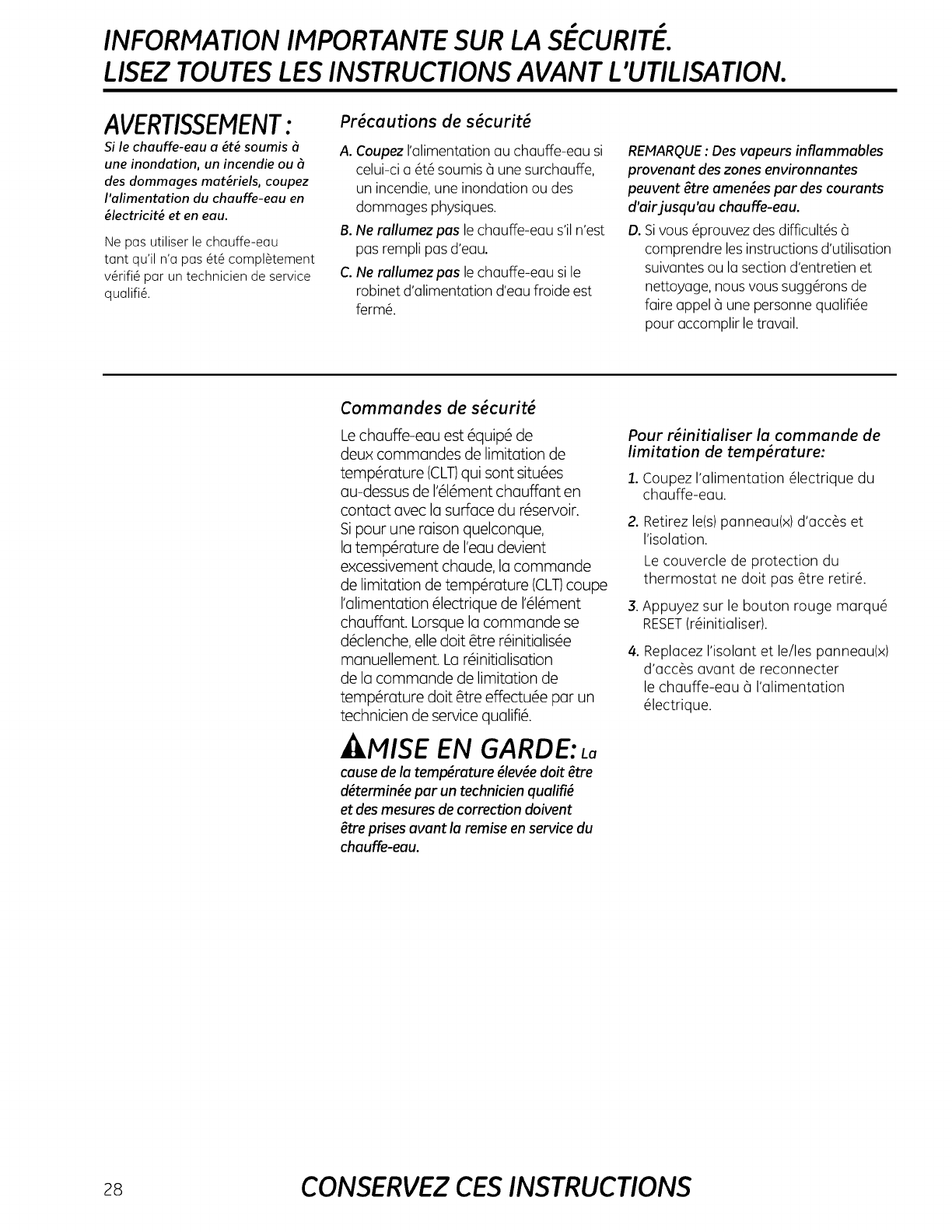 INFORMATION IMPORTANTE SUR LA SÉCURITÉ.
LISEZ TOUTES LES INSTRUCTIONS AVANT L'UTILISATION.

AVERTISSEMENT :
Si le chauffe-eau a été soumis à une inondation, un incendie ou à des dommages matériels, coupez l'alimentation du chauffe-eau en électricité et en eau.

Ne pas utiliser le chauffe-eau tant qu'il n'a pas été complètement vérifié par un technicien de service qualifié.

Précautions de sécurité

A. Coupez l'alimentation au chauffe-eau si celui-ci a été soumis à une surchauffe, un incendie, une inondation ou des dommages physiques.

B. Ne rallumez pas le chauffe-eau s'il n'est pas rempli pas d'eau.

C. Ne rallumez pas le chauffe-eau si le robinet d'alimentation d'eau froide est fermé.

REMARQUE : Des vapeurs inflammables provenant des zones environnantes peuvent être amenées par des courants d'air jusqu'au chauffe-eau.

D. Si vous éprouvez des difficultés à comprendre les instructions d'utilisation suivantes ou la section d'entretien et nettoyage, nous vous suggérons de faire appel à une personne qualifiée pour accomplir le travail.

Commandes de sécurité

Le chauffe-eau est équipé de deux commandes de limitation de température (CLT) qui sont situées au-dessus de l'élément chauffant en contact avec la surface du réservoir. Si pour une raison quelconque, la température de l'eau devient excessivement chaude, la commande de limitation de température (CLT) coupe l'alimentation électrique de l'élément chauffant. Lorsque la commande se déclenche, elle doit être réinitialisée manuellement. La réinitialisation de la commande de limitation de température doit être effectuée par un technicien de service qualifié.

MISE EN GARDE: La cause de la température élevée doit être déterminée par un technicien qualifié et des mesures de correction doivent être prises avant la remise en service du chauffe-eau.

Pour réinitialiser la commande de limitation de température:

1. Coupez l'alimentation électrique du chauffe-eau.

2. Retirez le(s) panneau(x) d'accès et l'isolation.
Le couvercle de protection du thermostat ne doit pas être retiré.

3. Appuyez sur le bouton rouge marqué RESET (réinitialiser).

4. Replacez l'isolant et le/les panneau(x) d'accès avant de reconnecter le chauffe-eau à l'alimentation électrique.

28

CONSERVEZ CES INSTRUCTIONS